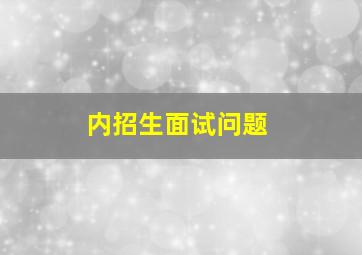 内招生面试问题